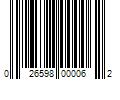 0 26598 00006 2